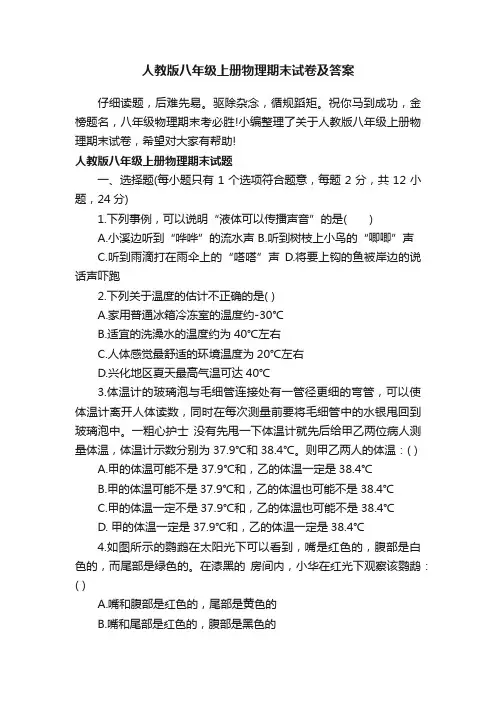 人教版八年级上册物理期末试卷及答案

仔细读题，后难先易。驱除杂念，循规蹈矩。祝你马到成功，金榜题名，八年级物理期末考必胜!小编整理了关于人教版八年级上册物理期末试卷，希望对大家有帮助!

人教版八年级上册物理期末试题

一、选择题(每小题只有 1 个选项符合题意，每题 2 分，共 12 小题，24 分)

1.下列事例，可以说明“液体可以传播声音”的是(　　)

A.小溪边听到“哗哗”的流水声 B.听到树枝上小鸟的“唧唧”声

C.听到雨滴打在雨伞上的“嗒嗒”声 D.将要上钩的鱼被岸边的说话声吓跑

2.下列关于温度的估计不正确的是( )

A.家用普通冰箱冷冻室的温度约-30°C

B.适宜的洗澡水的温度约为 40°C左右

C.人体感觉最舒适的环境温度为 20°C左右

D.兴化地区夏天最高气温可达 40°C

3.体温计的玻璃泡与毛细管连接处有一管径更细的弯管，可以使体温计离开人体读数，同时在每次测量前要将毛细管中的水银甩回到玻璃泡中。一粗心护士 没有先甩一下体温计就先后给甲乙两位病人测量体温，体温计示数分别为 37.9°C和 38.4°C。则甲乙两人的体温：( )

A.甲的体温可能不是 37.9°C和，乙的体温一定是 38.4°C

B.甲的体温可能不是 37.9°C和，乙的体温也可能不是 38.4°C

C.甲的体温一定不是 37.9°C和，乙的体温也可能不是 38.4°C

D. 甲的体温一定是 37.9°C和，乙的体温一定是 38.4°C

4.如图所示的鹦鹉在太阳光下可以看到，嘴是红色的，腹部是白色的，而尾部是绿色的。在漆黑的 房间内，小华在红光下观察该鹦鹉：( )

A.嘴和腹部是红色的，尾部是黄色的

B.嘴和尾部是红色的，腹部是黑色的